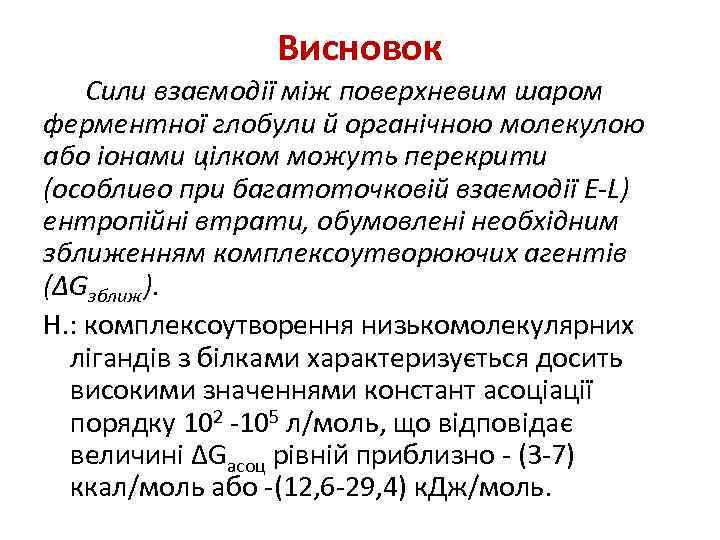 Висновок

Сили взаємодії між поверхневим шаром ферментної глобули й органічною молекулою або іонами цілком можуть перекрити (особливо при багатоточковій взаємодії E-L) ентропійні втрати, обумовлені необхідним зближенням комплексоутворюючих агентів ($\Delta G_{зближ}$).

Н.: комплексоутворення низькомолекулярних лігандів з білками характеризується досить високими значеннями констант асоціації порядку $10^2$ -$10^5$ л/моль, що відповідає величині $\Delta G_{асоц}$ рівній приблизно - (3-7) ккал/моль або -(12,6-29,4) кДж/моль.